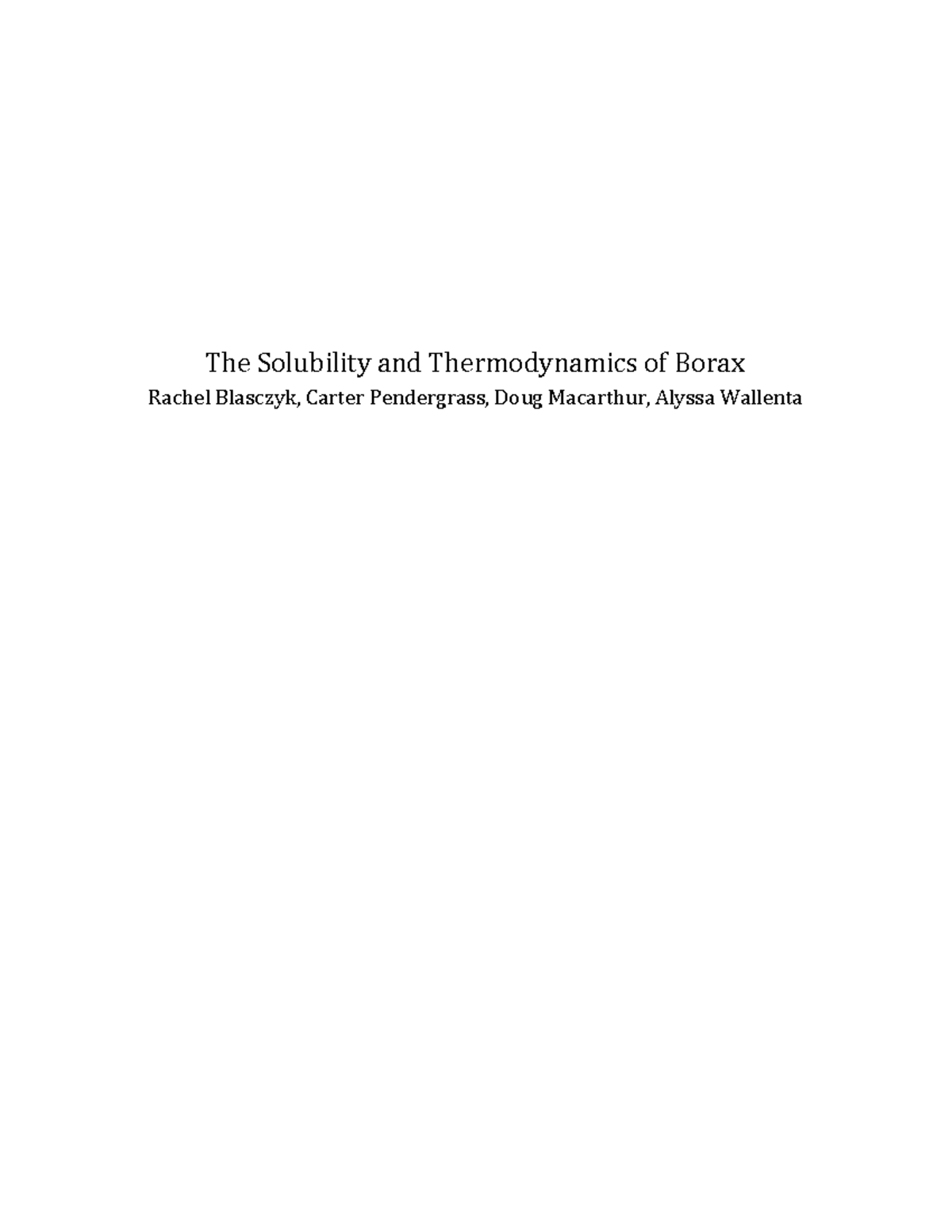 The Solubility and Thermodynamics of Borax
Rachel Blasczyk, Carter Pendergrass, Doug Macarthur, Alyssa Wallenta